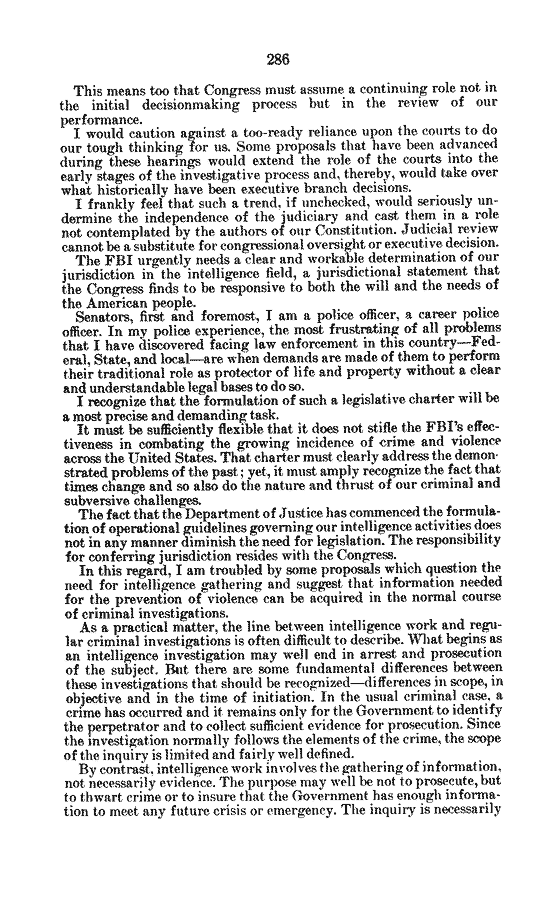 286

This means too that Congress must assume a continuing role not in the initial decisionmaking process but in the review of our performance.

I would caution against a too-ready reliance upon the courts to do our tough thinking for us. Some proposals that have been advanced during these hearings would extend the role of the courts into the early stages of the investigative process and, thereby, would take over what historically have been executive branch decisions.

I frankly feel that such a trend, if unchecked, would seriously undermine the independence of the judiciary and cast them in a role not contemplated by the authors of our Constitution. Judicial review cannot be a substitute for congressional oversight or executive decision.

The FBI urgently needs a clear and workable determination of our jurisdiction in the intelligence field, a jurisdictional statement that the Congress finds to be responsive to both the will and the needs of the American people.

Senators, first and foremost, I am a police officer, a career police officer. In my police experience, the most frustrating of all problems that I have discovered facing law enforcement in this country—Federal, State, and local—are when demands are made of them to perform their traditional role as protector of life and property without a clear and understandable legal bases to do so.

I recognize that the formulation of such a legislative charter will be a most precise and demanding task.

It must be sufficiently flexible that it does not stifle the FBI's effectiveness in combating the growing incidence of crime and violence across the United States. That charter must clearly address the demonstrated problems of the past; yet, it must amply recognize the fact that times change and so also do the nature and thrust of our criminal and subversive challenges.

The fact that the Department of Justice has commenced the formulation of operational guidelines governing our intelligence activities does not in any manner diminish the need for legislation. The responsibility for conferring jurisdiction resides with the Congress.

In this regard, I am troubled by some proposals which question the need for intelligence gathering and suggest that information needed for the prevention of violence can be acquired in the normal course of criminal investigations.

As a practical matter, the line between intelligence work and regular criminal investigations is often difficult to describe. What begins as an intelligence investigation may well end in arrest and prosecution of the subject. But there are some fundamental differences between these investigations that should be recognized—differences in scope, in objective and in the time of initiation. In the usual criminal case, a crime has occurred and it remains only for the Government to identify the perpetrator and to collect sufficient evidence for prosecution. Since the investigation normally follows the elements of the crime, the scope of the inquiry is limited and fairly well defined.

By contrast, intelligence work involves the gathering of information, not necessarily evidence. The purpose may well be not to prosecute, but to thwart crime or to insure that the Government has enough information to meet any future crisis or emergency. The inquiry is necessarily